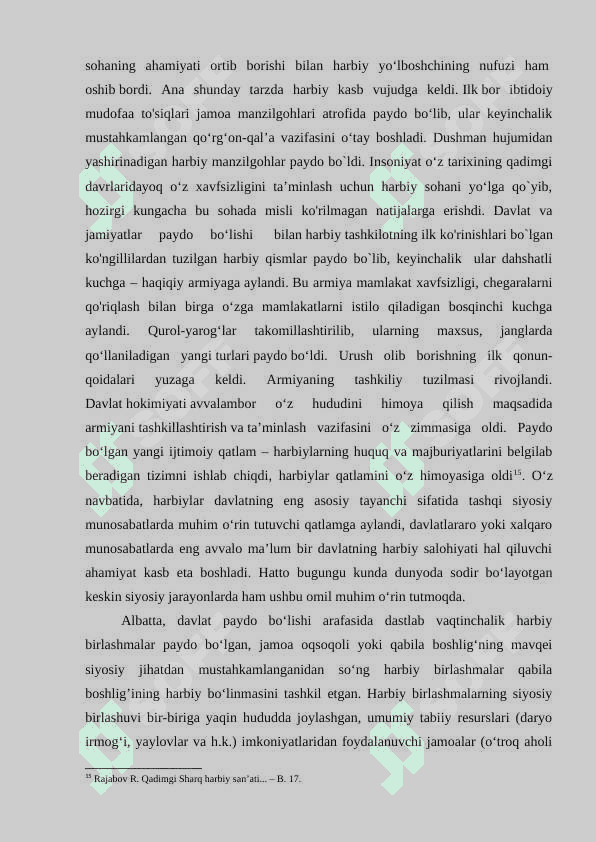 sohaning ahamiyati ortib borishi bilan harbiy yo‘lboshchining nufuzi ham oshib bordi. Ana shunday tarzda harbiy kasb vujudga keldi. Ilk bor ibtidoiy mudofaa to'siqlari jamoa manzilgohlari atrofida paydo bo‘lib, ular keyinchalik mustahkamlangan qo‘rg‘on-qal’a vazifasini o‘tay boshladi. Dushman hujumidan yashirinadigan harbiy manzilgohlar paydo bo`ldi. Insoniyat o‘z tarixining qadimgi davrlaridayoq o‘z xavfsizligini ta’minlash uchun harbiy sohani yo‘lga qo`yib, hozirgi kungacha bu sohada misli ko'rilmagan natijalarga erishdi. Davlat va jamiyatlar paydo bo‘lishi bilan harbiy tashkilotning ilk ko'rinishlari bo`lgan ko'ngillilardan tuzilgan harbiy qismlar paydo bo`lib, keyinchalik ular dahshatli kuchga – haqiqiy armiyaga aylandi. Bu armiya mamlakat xavfsizligi, chegaralarni qo'riqlash bilan birga o‘zga mamlakatlarni istilo qiladigan bosqinchi kuchga aylandi. Qurol-yarog‘lar takomillashtirilib, ularning maxsus, janglarda qo‘llaniladigan yangi turlari paydo bo‘ldi. Urush olib borishning ilk qonun-qoidalari yuzaga keldi. Armiyaning tashkiliy tuzilmasi rivojlandi. Davlat hokimiyati avvalambor o‘z hududini himoya qilish maqsadida armiyani tashkillashtirish va ta’minlash vazifasini o‘z zimmasiga oldi. Paydo bo‘lgan yangi ijtimoiy qatlam – harbiylarning huquq va majburiyatlarini belgilab beradigan tizimni ishlab chiqdi, harbiylar qatlamini o‘z himoyasiga oldi$^{15}$. O‘z navbatida, harbiylar davlatning eng asosiy tayanchi sifatida tashqi siyosiy munosabatlarda muhim o‘rin tutuvchi qatlamga aylandi, davlatlararo yoki xalqaro munosabatlarda eng avvalo ma’lum bir davlatning harbiy salohiyati hal qiluvchi ahamiyat kasb eta boshladi. Hatto bugungu kunda dunyoda sodir bo‘layotgan keskin siyosiy jarayonlarda ham ushbu omil muhim o‘rin tutmoqda.

Albatta, davlat paydo bo‘lishi arafasida dastlab vaqtinchalik harbiy birlashmalar paydo bo‘lgan, jamoa oqsoqoli yoki qabila boshlig‘ning mavqei siyosiy jihatdan mustahkamlanganidan so‘ng harbiy birlashmalar qabila boshlig’ining harbiy bo‘linmasini tashkil etgan. Harbiy birlashmalarning siyosiy birlashuvi bir-biriga yaqin hududda joylashgan, umumiy tabiiy resurslari (daryo irmog‘i, yaylovlar va h.k.) imkoniyatlaridan foydalanuvchi jamoalar (o‘troq aholi

$^{15}$ Rajabov R. Qadimgi Sharq harbiy san’ati... – B. 17.